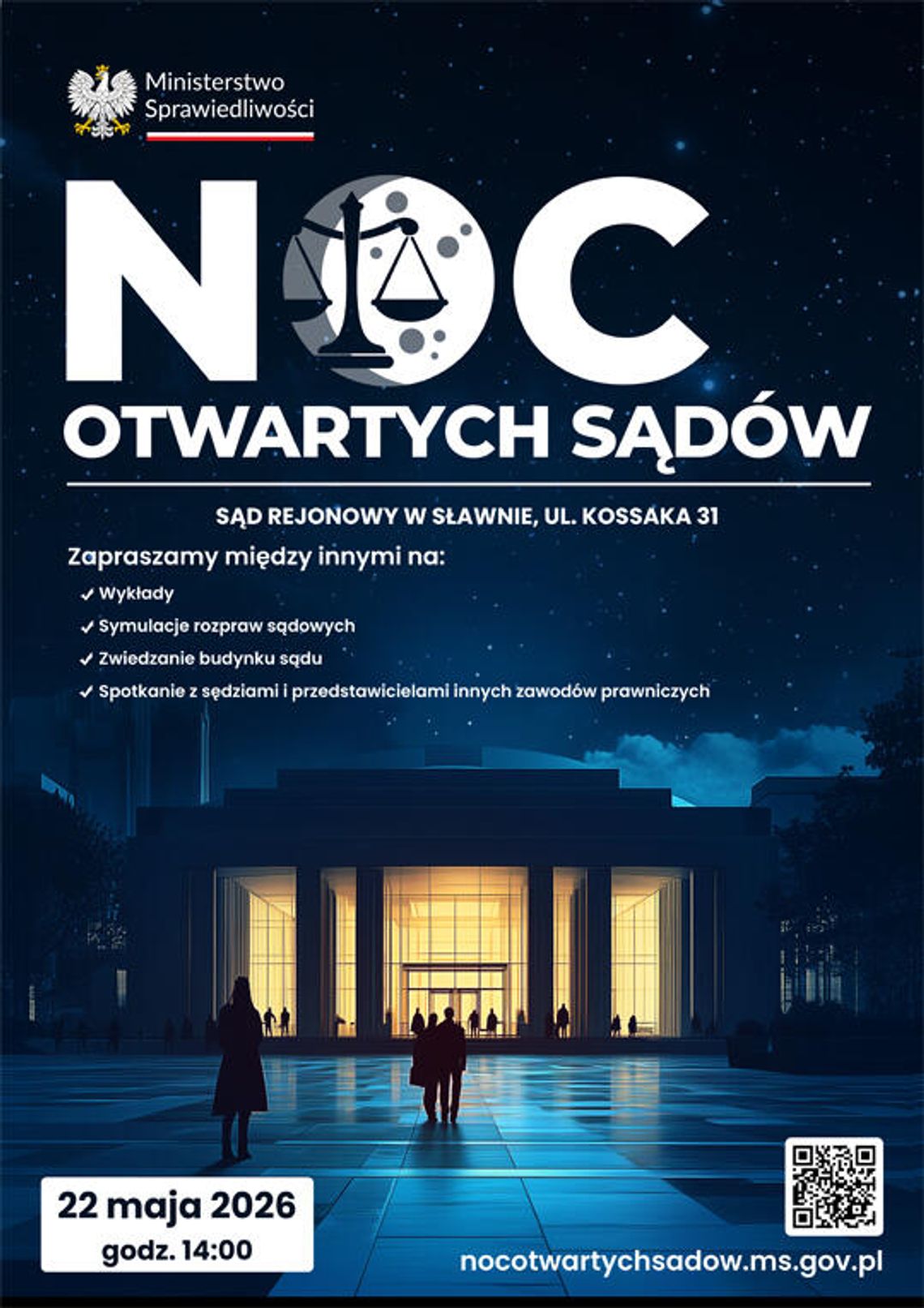 Ministerstwo Sprawiedliwości

NOC

OTWARTYCH SĄDÓW

SĄD REJONOWY W SŁAWNIE, UL. KOSSAKA 31

Zapraszamy między innymi na:

✓ Wykłady
✓ Symulacje rozpraw sądowych
✓ Zwiedzanie budynku sądu
✓ Spotkanie z sędziami i przedstawicielami innych zawodów prawniczych

22 maja 2026
godz. 14:00

nocotwartychsadow.ms.gov.pl